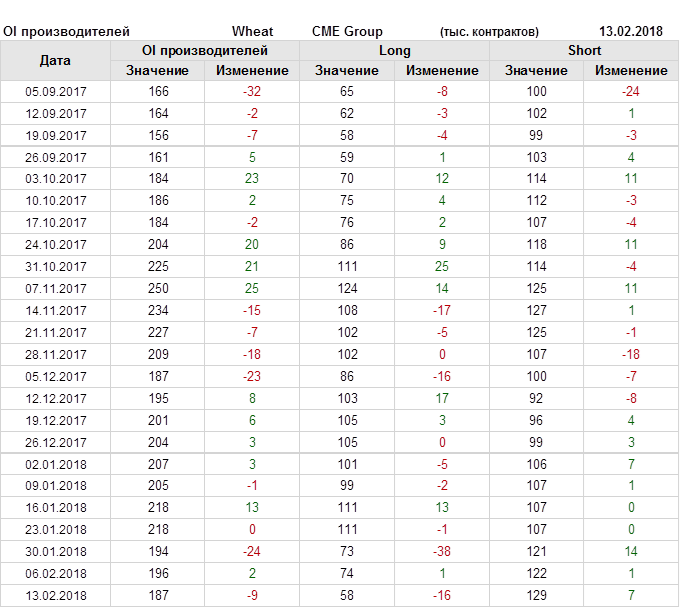 OI производителей Wheat CME Group (тыс. контрактов) 13.02.2018

| Дата | OI производителей | | Long | | Short | |
|---|---|---|---|---|---|---|
| | Значение | Изменение | Значение | Изменение | Значение | Изменение |
| 05.09.2017 | 166 | -32 | 65 | -8 | 100 | -24 |
| 12.09.2017 | 164 | -2 | 62 | -3 | 102 | 1 |
| 19.09.2017 | 156 | -7 | 58 | -4 | 99 | -3 |
| 26.09.2017 | 161 | 5 | 59 | 1 | 103 | 4 |
| 03.10.2017 | 184 | 23 | 70 | 12 | 114 | 11 |
| 10.10.2017 | 186 | 2 | 75 | 4 | 112 | -3 |
| 17.10.2017 | 184 | -2 | 76 | 2 | 107 | -4 |
| 24.10.2017 | 204 | 20 | 86 | 9 | 118 | 11 |
| 31.10.2017 | 225 | 21 | 111 | 25 | 114 | -4 |
| 07.11.2017 | 250 | 25 | 124 | 14 | 125 | 11 |
| 14.11.2017 | 234 | -15 | 108 | -17 | 127 | 1 |
| 21.11.2017 | 227 | -7 | 102 | -5 | 125 | -1 |
| 28.11.2017 | 209 | -18 | 102 | 0 | 107 | -18 |
| 05.12.2017 | 187 | -23 | 86 | -16 | 100 | -7 |
| 12.12.2017 | 195 | 8 | 103 | 17 | 92 | -8 |
| 19.12.2017 | 201 | 6 | 105 | 3 | 96 | 4 |
| 26.12.2017 | 204 | 3 | 105 | 0 | 99 | 3 |
| 02.01.2018 | 207 | 3 | 101 | -5 | 106 | 7 |
| 09.01.2018 | 205 | -1 | 99 | -2 | 107 | 1 |
| 16.01.2018 | 218 | 13 | 111 | 13 | 107 | 0 |
| 23.01.2018 | 218 | 0 | 111 | -1 | 107 | 0 |
| 30.01.2018 | 194 | -24 | 73 | -38 | 121 | 14 |
| 06.02.2018 | 196 | 2 | 74 | 1 | 122 | 1 |
| 13.02.2018 | 187 | -9 | 58 | -16 | 129 | 7 |